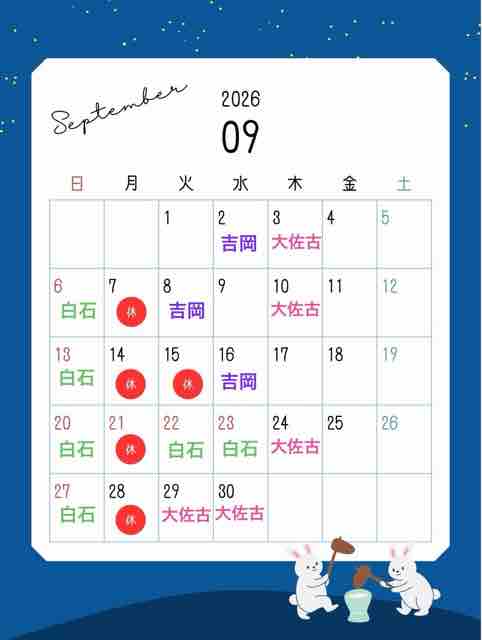 September

2026

09

| 日 | 月 | 火 | 水 | 木 | 金 | 土 |
|---|---|---|---|---|---|---|
| | | 1 | 2 吉岡 | 3 大佐古 | 4 | 5 |
| 6 白石 | 7 休 | 8 吉岡 | 9 | 10 大佐古 | 11 | 12 |
| 13 白石 | 14 休 | 15 休 | 16 吉岡 | 17 | 18 | 19 |
| 20 白石 | 21 休 | 22 白石 | 23 白石 | 24 大佐古 | 25 | 26 |
| 27 白石 | 28 休 | 29 大佐古 | 30 大佐古 | | | |